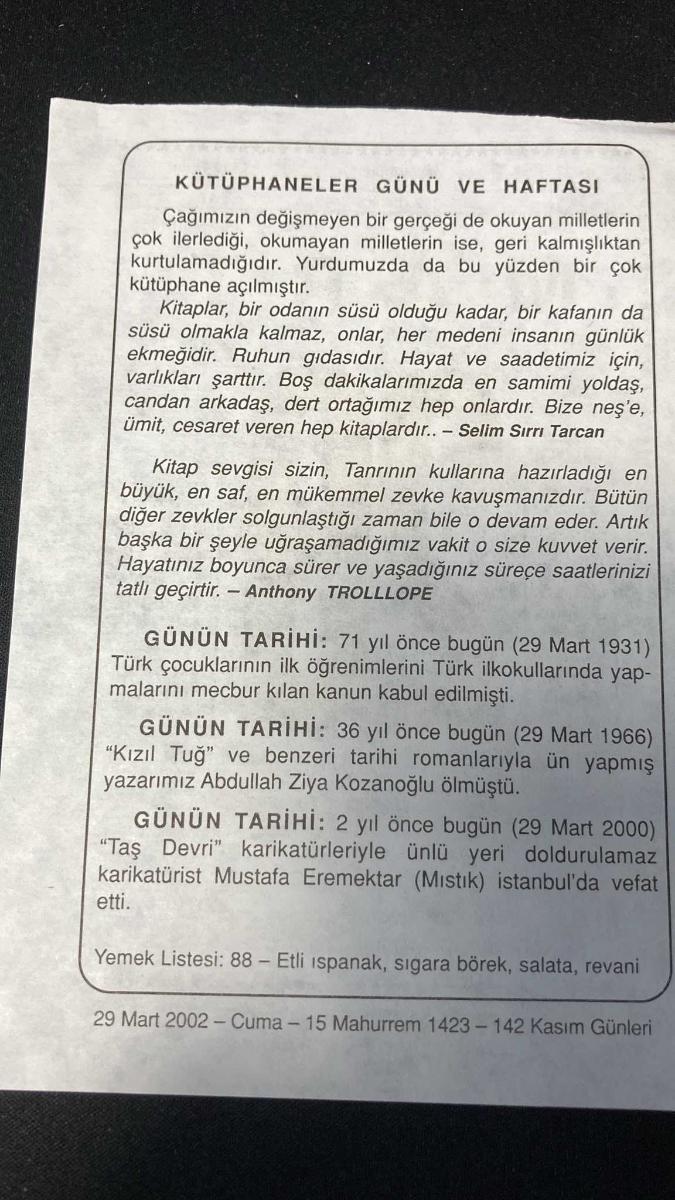 KÜTÜPHANELER GÜNÜ VE HAFTASI

Çağımızın değişmeyen bir gerçeği de okuyan milletlerin çok ilerlediği, okumayan milletlerin ise, geri kalmışlıktan kurtulamadığıdır. Yurdumuzda da bu yüzden bir çok kütüphane açılmıştır.

Kitaplar, bir odanın süsü olduğu kadar, bir kafanın da süsü olmakla kalmaz, onlar, her medeni insanın günlük ekmeğidir. Ruhun gıdasıdır. Hayat ve saadetimiz için, varlıkları şarttır. Boş dakikalarımızda en samimi yoldaş, candan arkadaş, dert ortağımız hep onlardır. Bize neş'e, ümit, cesaret veren hep kitaplardır.. – Selim Sırrı Tarcan

Kitap sevgisi sizin, Tanrının kullarına hazırladığı en büyük, en saf, en mükemmel zevke kavuşmanızdır. Bütün diğer zevkler solgunlaştığı zaman bile o devam eder. Artık başka bir şeyle uğraşamadığımız vakit o size kuvvet verir. Hayatınız boyunca sürer ve yaşadığınız süreçe saatlerinizi tatlı geçirtir. – Anthony TROLLLOPE

GÜNÜN TARİHİ: 71 yıl önce bugün (29 Mart 1931) Türk çocuklarının ilk öğrenimlerini Türk ilkokullarında yapmalarını mecbur kılan kanun kabul edilmişti.

GÜNÜN TARİHİ: 36 yıl önce bugün (29 Mart 1966) "Kızıl Tuğ" ve benzeri tarihi romanlarıyla ün yapmış yazarımız Abdullah Ziya Kozanoğlu ölmüştü.

GÜNÜN TARİHİ: 2 yıl önce bugün (29 Mart 2000) "Taş Devri" karikatürleriyle ünlü yeri doldurulamaz karikatürist Mustafa Eremektar (Mıstık) istanbul'da vefat etti.

Yemek Listesi: 88 – Etli ıspanak, sıgara börek, salata, revani

29 Mart 2002 – Cuma – 15 Mahurrem 1423 – 142 Kasım Günleri